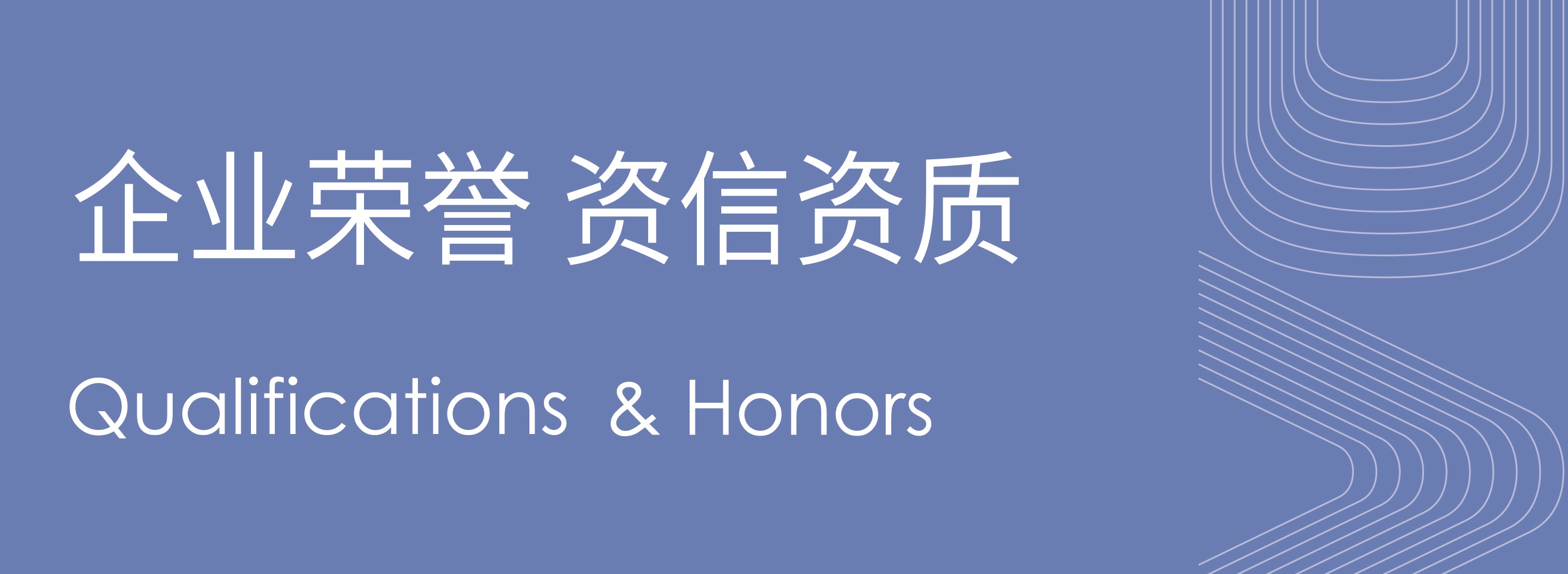 企业荣誉 资信资质

Qualifications & Honors